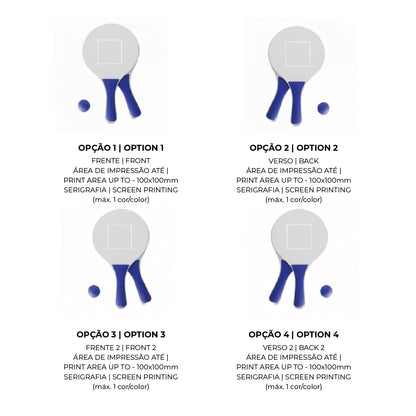 OPÇÃO 1 | OPTION 1
FRENTE | FRONT
ÁREA DE IMPRESSÃO ATÉ |
PRINT AREA UP TO - 100x100mm
SERIGRAFIA | SCREEN PRINTING
(máx. 1 cor/color)

OPÇÃO 2 | OPTION 2
VERSO | BACK
ÁREA DE IMPRESSÃO ATÉ |
PRINT AREA UP TO - 100x100mm
SERIGRAFIA | SCREEN PRINTING
(máx. 1 cor/color)

OPÇÃO 3 | OPTION 3
FRENTE 2 | FRONT 2
ÁREA DE IMPRESSÃO ATÉ |
PRINT AREA UP TO - 100x100mm
SERIGRAFIA | SCREEN PRINTING
(máx. 1 cor/color)

OPÇÃO 4 | OPTION 4
VERSO 2 | BACK 2
ÁREA DE IMPRESSÃO ATÉ |
PRINT AREA UP TO - 100x100mm
SERIGRAFIA | SCREEN PRINTING
(máx. 1 cor/color)